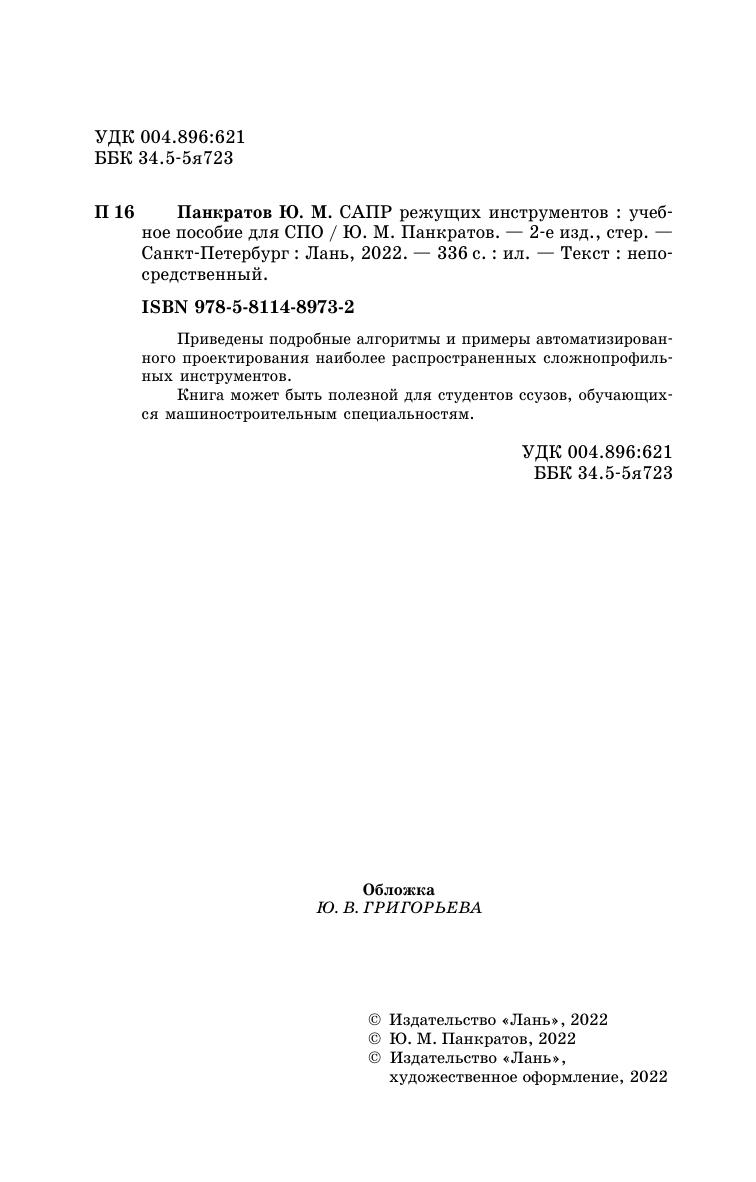 УДК 004.896:621
ББК 34.5-5я723

П 16 Панкратов Ю. М. САПР режущих инструментов : учебное пособие для СПО / Ю. М. Панкратов. — 2-е изд., стер. — Санкт-Петербург : Лань, 2022. — 336 с. : ил. — Текст : непосредственный.

ISBN 978-5-8114-8973-2

Приведены подробные алгоритмы и примеры автоматизированного проектирования наиболее распространенных сложнопрофильных инструментов.
Книга может быть полезной для студентов ссузов, обучающихся машиностроительным специальностям.

УДК 004.896:621
ББК 34.5-5я723

Обложка
Ю. В. ГРИГОРЬЕВА

© Издательство «Лань», 2022
© Ю. М. Панкратов, 2022
© Издательство «Лань», художественное оформление, 2022